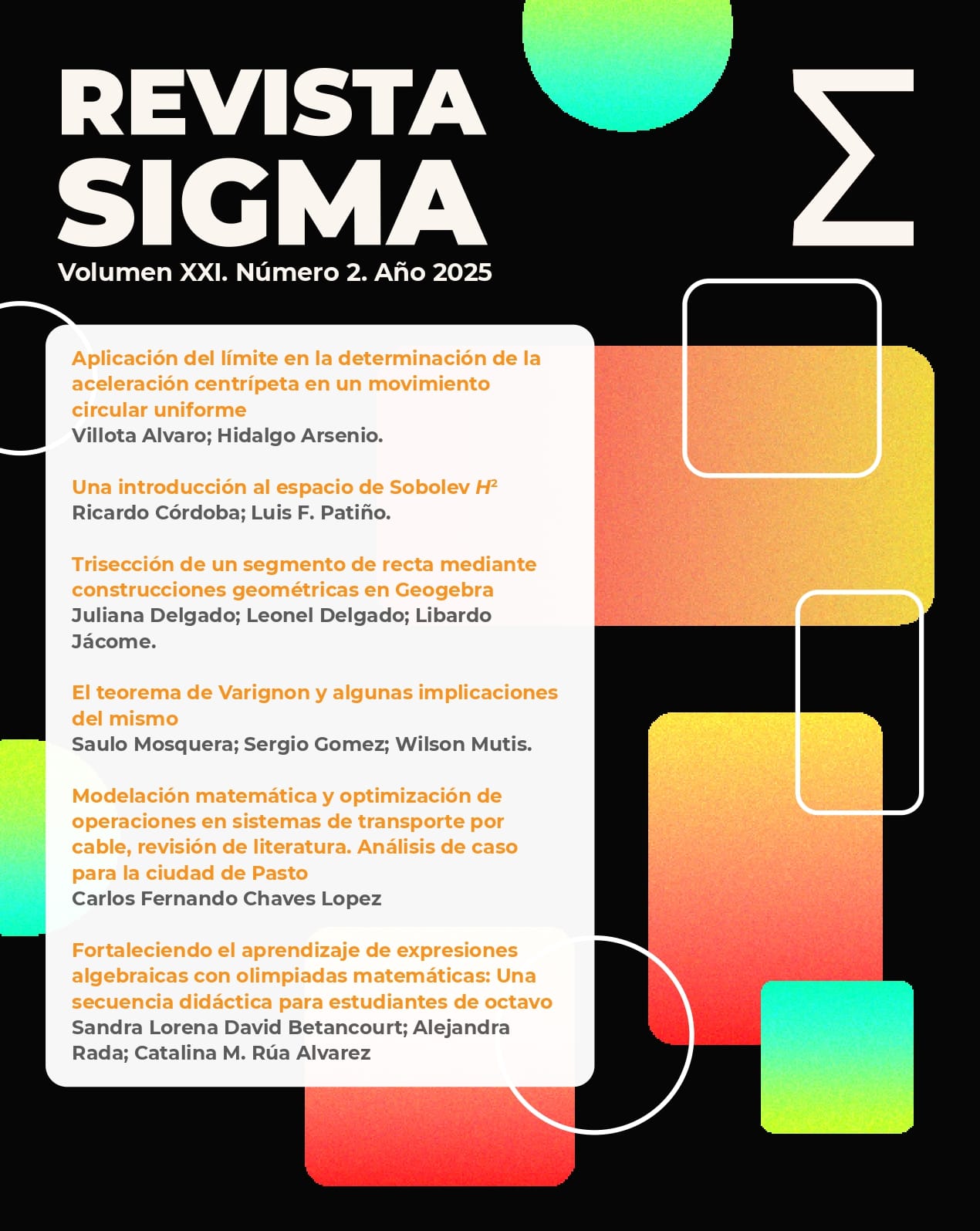 REVISTA SIGMA

$\Sigma$

Volumen XXI. Número 2. Año 2025

Aplicación del límite en la determinación de la aceleración centrípeta en un movimiento circular uniforme
Villota Alvaro; Hidalgo Arsenio.

Una introducción al espacio de Sobolev $H^2$
Ricardo Córdoba; Luis F. Patiño.

Trisección de un segmento de recta mediante construcciones geométricas en Geogebra
Juliana Delgado; Leonel Delgado; Libardo Jácome.

El teorema de Varignon y algunas implicaciones del mismo
Saulo Mosquera; Sergio Gomez; Wilson Mutis.

Modelación matemática y optimización de operaciones en sistemas de transporte por cable, revisión de literatura. Análisis de caso para la ciudad de Pasto
Carlos Fernando Chaves Lopez

Fortaleciendo el aprendizaje de expresiones algebraicas con olimpiadas matemáticas: Una secuencia didáctica para estudiantes de octavo
Sandra Lorena David Betancourt; Alejandra Rada; Catalina M. Rúa Alvarez